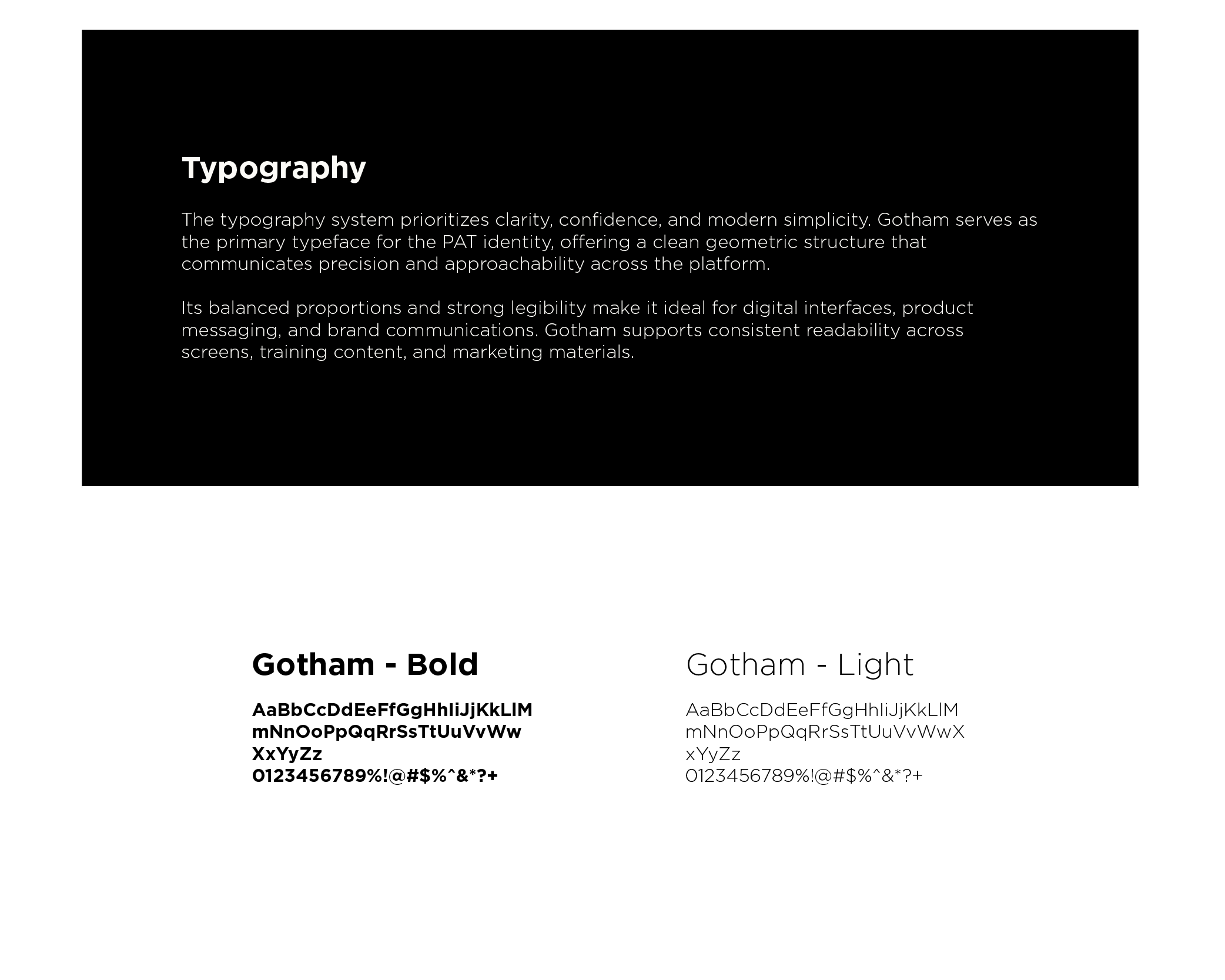 Typography

The typography system prioritizes clarity, confidence, and modern simplicity. Gotham serves as the primary typeface for the PAT identity, offering a clean geometric structure that communicates precision and approachability across the platform.

Its balanced proportions and strong legibility make it ideal for digital interfaces, product messaging, and brand communications. Gotham supports consistent readability across screens, training content, and marketing materials.

Gotham - Bold

AaBbCcDdEeFfGgHhIiJjKkLlM
mNnOoPpQqRrSsTtUuVvWw
XxYyZz
0123456789%!@#$%^&*?+

Gotham - Light

AaBbCcDdEeFfGgHhIiJjKkLlM
mNnOoPpQqRrSsTtUuVvWwX
xYyZz
0123456789%!@#$%^&*?+